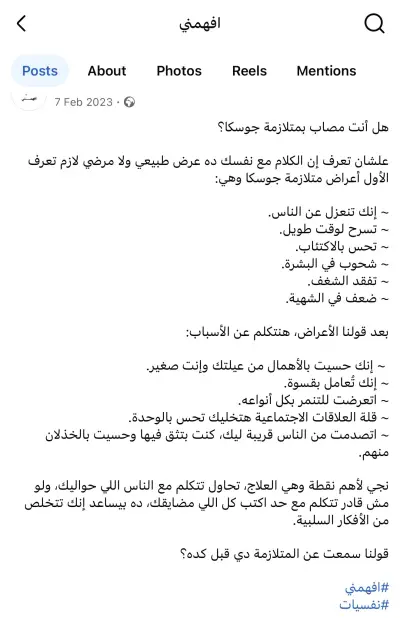 افهمني

Posts About Photos Reels Mentions

7 Feb 2023 ·

هل أنت مصاب بمتلازمة جوسكا؟

علشان تعرف إن الكلام مع نفسك ده عرض طبيعي ولا مرضي لازم تعرف الأول أعراض متلازمة جوسكا وهي:

~ إنك تنعزل عن الناس.
~ تسرح لوقت طويل.
~ تحس بالاكتئاب.
~ شحوب في البشرة.
~ تفقد الشغف.
~ ضعف في الشهية.

بعد قولنا الأعراض، هنتكلم عن الأسباب:

~ إنك حسيت بالأهمال من عيلتك وإنت صغير.
~ إنك تُعامل بقسوة.
~ اتعرضت للتنمر بكل أنواعه.
~ قلة العلاقات الاجتماعية هتخليك تحس بالوحدة.
~ اتصدمت من الناس قريبة ليك، كنت بتثق فيها وحسيت بالخذلان منهم.

نجي لأهم نقطة وهي العلاج، تحاول تتكلم مع الناس اللي حواليك، ولو مش قادر تتكلم مع حد اكتب كل اللي مضايقك، ده بيساعد إنك تتخلص من الأفكار السلبية.

قولنا سمعت عن المتلازمة دي قبل كده؟

#افهمني
#نفسيات